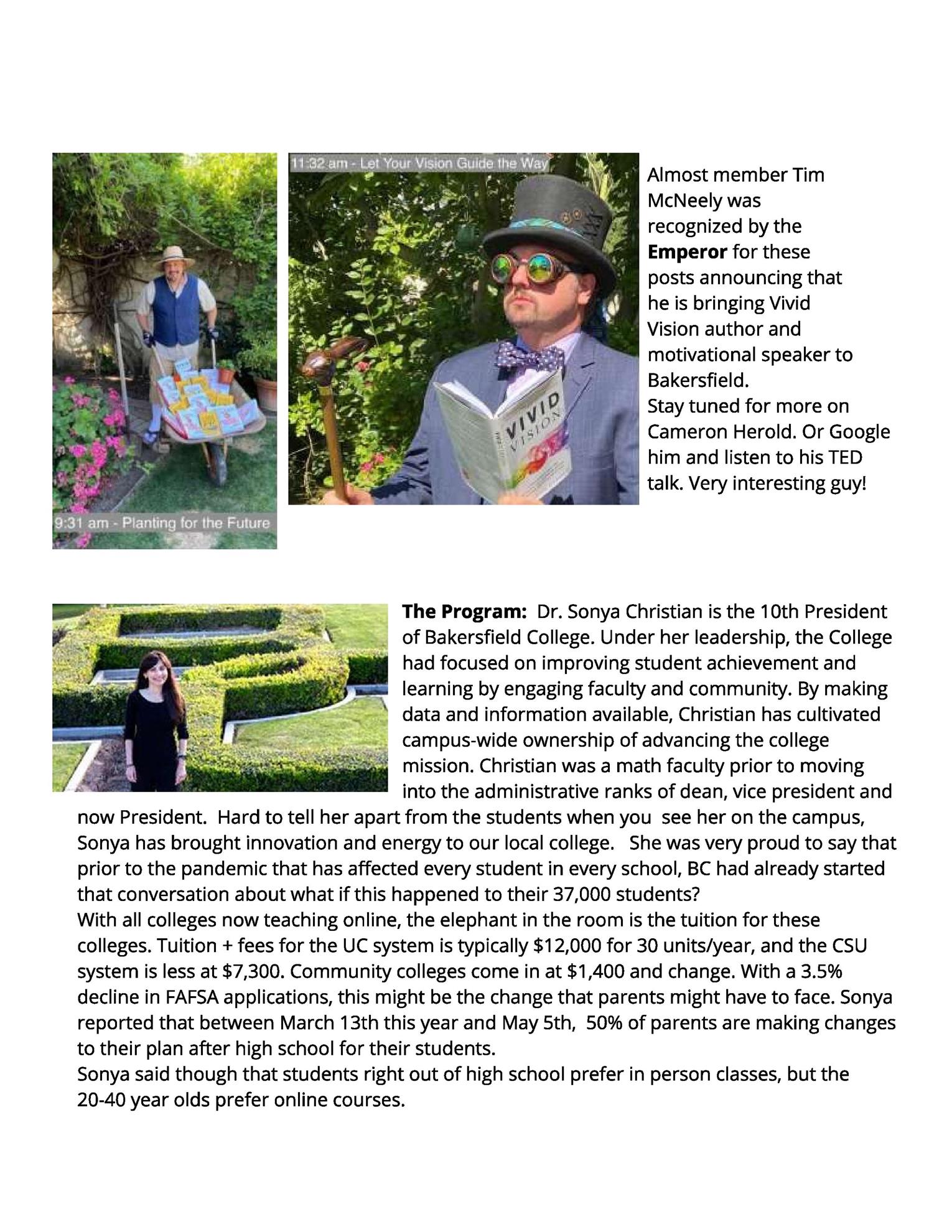 9:31 am - Planting for the Future

11:32 am - Let Your Vision Guide the Way

VIVID VISION

Almost member Tim McNeely was recognized by the Emperor for these posts announcing that he is bringing Vivid Vision author and motivational speaker to Bakersfield.
Stay tuned for more on Cameron Herold. Or Google him and listen to his TED talk. Very interesting guy!

The Program: Dr. Sonya Christian is the 10th President of Bakersfield College. Under her leadership, the College had focused on improving student achievement and learning by engaging faculty and community. By making data and information available, Christian has cultivated campus-wide ownership of advancing the college mission. Christian was a math faculty prior to moving into the administrative ranks of dean, vice president and now President. Hard to tell her apart from the students when you see her on the campus, Sonya has brought innovation and energy to our local college. She was very proud to say that prior to the pandemic that has affected every student in every school, BC had already started that conversation about what if this happened to their 37,000 students?
With all colleges now teaching online, the elephant in the room is the tuition for these colleges. Tuition + fees for the UC system is typically $12,000 for 30 units/year, and the CSU system is less at $7,300. Community colleges come in at $1,400 and change. With a 3.5% decline in FAFSA applications, this might be the change that parents might have to face. Sonya reported that between March 13th this year and May 5th, 50% of parents are making changes to their plan after high school for their students.
Sonya said though that students right out of high school prefer in person classes, but the 20-40 year olds prefer online courses.